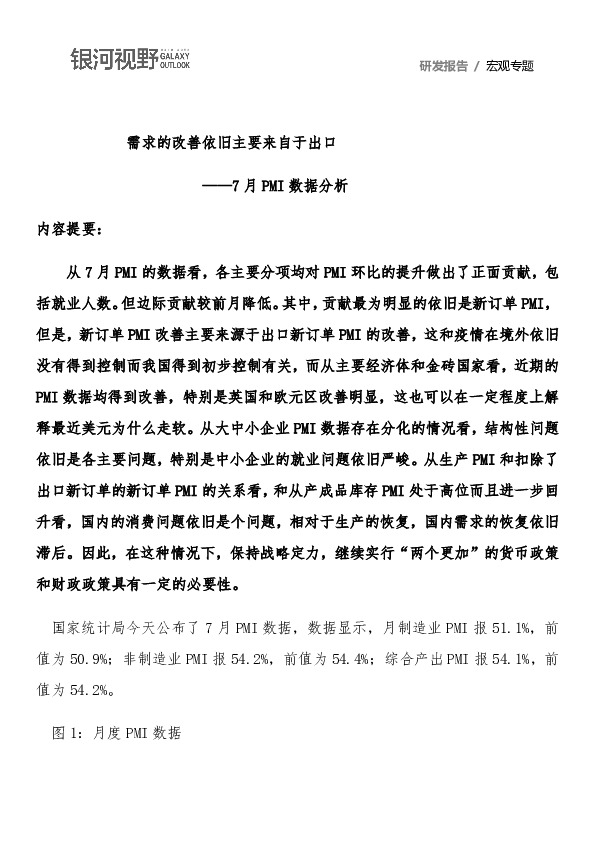 银河视野 GALAXY OUTLOOK

研发报告 / 宏观专题

需求的改善依旧主要来自于出口

——7月PMI数据分析

内容提要:

从7月PMI的数据看，各主要分项均对PMI环比的提升做出了正面贡献，包括就业人数。但边际贡献较前月降低。其中，贡献最为明显的依旧是新订单PMI，但是，新订单PMI改善主要来源于出口新订单PMI的改善，这和疫情在境外依旧没有得到控制而我国得到初步控制有关，而从主要经济体和金砖国家看，近期的PMI数据均得到改善，特别是英国和欧元区改善明显，这也可以在一定程度上解释最近美元为什么走软。从大中小企业PMI数据存在分化的情况看，结构性问题依旧是各主要问题，特别是中小企业的就业问题依旧严峻。从生产PMI和扣除了出口新订单的新订单PMI的关系看，和从产成品库存PMI处于高位而且进一步回升看，国内的消费问题依旧是个问题，相对于生产的恢复，国内需求的恢复依旧滞后。因此，在这种情况下，保持战略定力，继续实行“两个更加”的货币政策和财政政策具有一定的必要性。

国家统计局今天公布了7月PMI数据，数据显示，月制造业PMI报51.1%，前值为50.9%；非制造业PMI报54.2%，前值为54.4%；综合产出PMI报54.1%，前值为54.2%。

图1：月度PMI数据